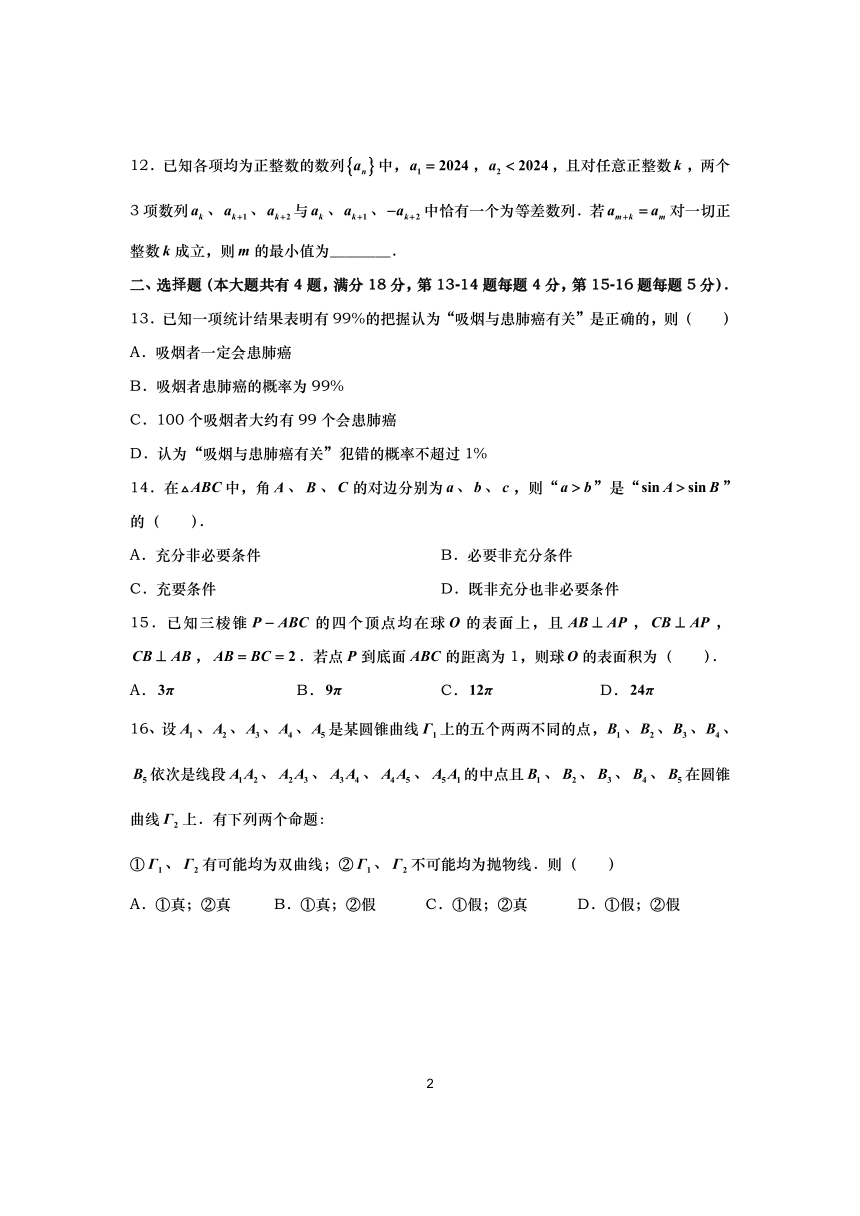 12．已知各项均为正整数的数列$\{a_n\}$中，$a_1=2024$，$a_2<2024$，且对任意正整数$k$，两个3项数列$a_k$、$a_{k+1}$、$a_{k+2}$与$a_k$、$a_{k+1}$、$-a_{k+2}$中恰有一个为等差数列．若$a_{m+k}=a_m$对一切正整数$k$成立，则$m$的最小值为________．

二、选择题（本大题共有4题，满分18分，第13-14题每题4分，第15-16题每题5分）．

13．已知一项统计结果表明有99%的把握认为“吸烟与患肺癌有关”是正确的，则（　　）

A．吸烟者一定会患肺癌

B．吸烟者患肺癌的概率为99%

C．100个吸烟者大约有99个会患肺癌

D．认为“吸烟与患肺癌有关”犯错的概率不超过1%

14．在$\triangle ABC$中，角$A$、$B$、$C$的对边分别为$a$、$b$、$c$，则“$a>b$”是“$\sin A>\sin B$”的（　　）．

A．充分非必要条件

B．必要非充分条件

C．充要条件

D．既非充分也非必要条件

15．已知三棱锥$P-ABC$的四个顶点均在球$O$的表面上，且$AB\perp AP$，$CB\perp AP$，$CB\perp AB$，$AB=BC=2$．若点$P$到底面$ABC$的距离为1，则球$O$的表面积为（　　）．

A．$3\pi$

B．$9\pi$

C．$12\pi$

D．$24\pi$

16、设$A_1$、$A_2$、$A_3$、$A_4$、$A_5$是某圆锥曲线$\Gamma_1$上的五个两两不同的点，$B_1$、$B_2$、$B_3$、$B_4$、$B_5$依次是线段$A_1A_2$、$A_2A_3$、$A_3A_4$、$A_4A_5$、$A_5A_1$的中点且$B_1$、$B_2$、$B_3$、$B_4$、$B_5$在圆锥曲线$\Gamma_2$上．有下列两个命题：

①$\Gamma_1$、$\Gamma_2$有可能均为双曲线；②$\Gamma_1$、$\Gamma_2$不可能均为抛物线．则（　　）

A．①真；②真

B．①真；②假

C．①假；②真

D．①假；②假

2